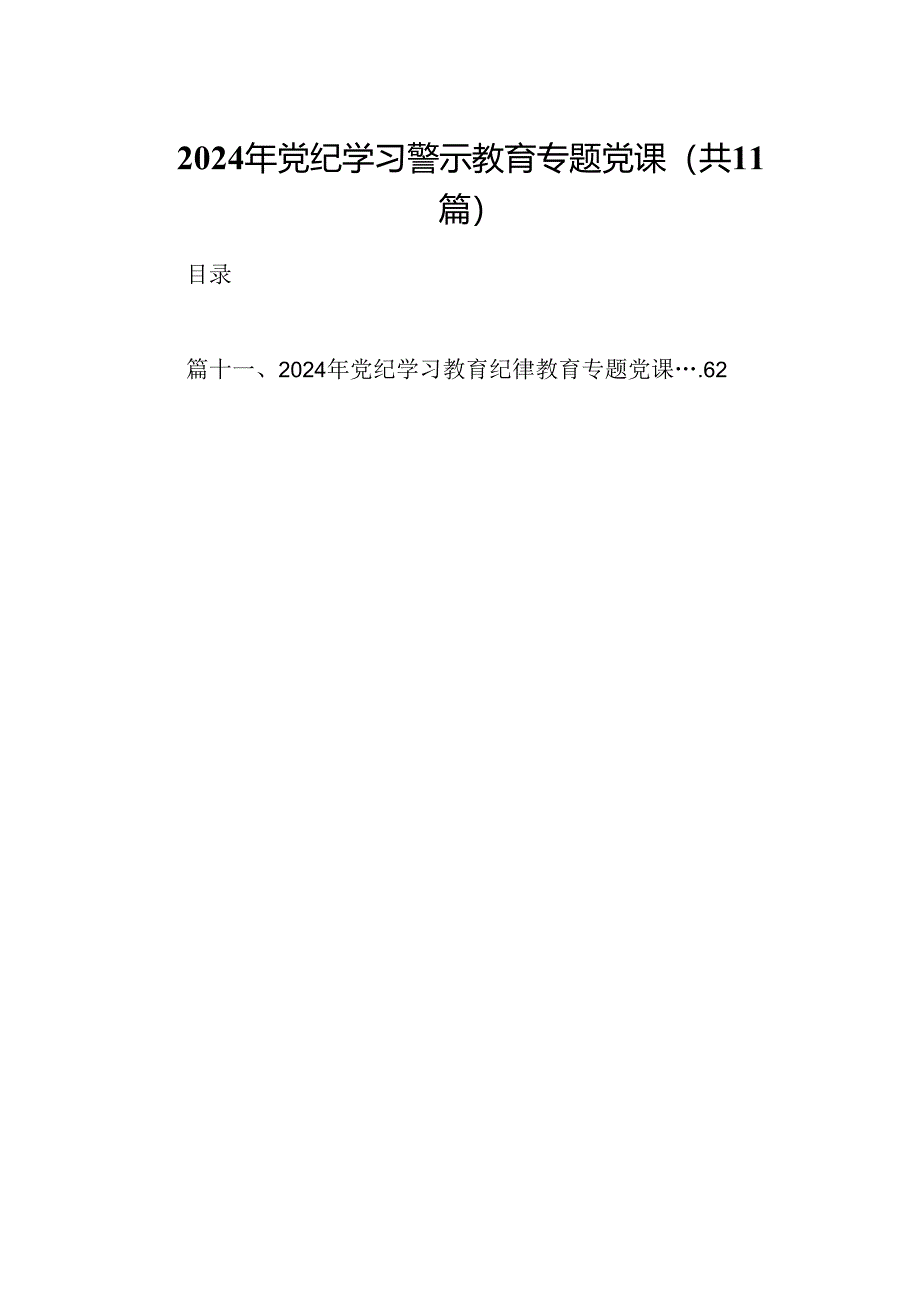 2024年党纪学习警示教育专题党课（共11篇）

目录

篇十一、2024年党纪学习教育纪律教育专题党课….62